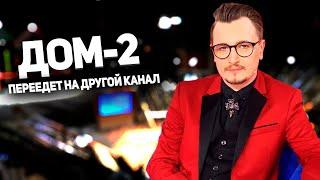 ДОМ-2
ПЕРЕЕДЕТ НА ДРУГОЙ КАНАЛ